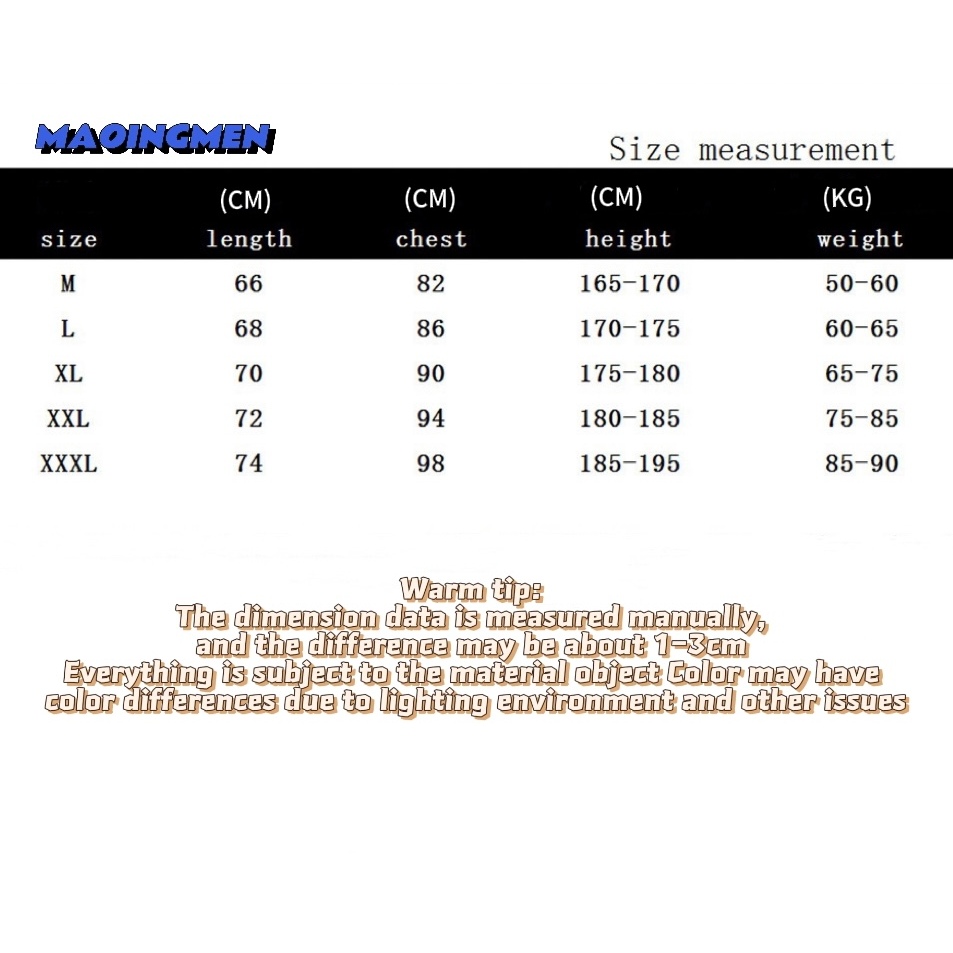 MAOINGMEN

Size measurement

| size | (CM) length | (CM) chest | (CM) height | (KG) weight |
|---|---|---|---|---|
| M | 66 | 82 | 165-170 | 50-60 |
| L | 68 | 86 | 170-175 | 60-65 |
| XL | 70 | 90 | 175-180 | 65-75 |
| XXL | 72 | 94 | 180-185 | 75-85 |
| XXXL | 74 | 98 | 185-195 | 85-90 |

Warm tip:
The dimension data is measured manually, and the difference may be about 1-3cm
Everything is subject to the material object Color may have color differences due to lighting environment and other issues